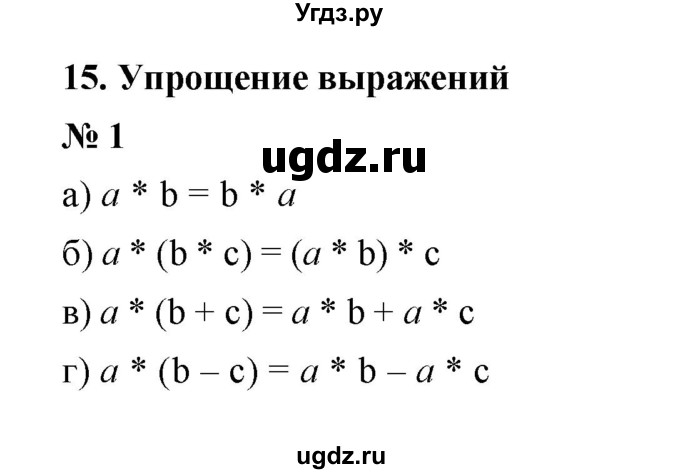 Угдз.ру

15. Упрощение выражений

№ 1

ugdz.ru

а) $a * b = b * a$

б) $a * (b * c) = (a * b) * c$

в) $a * (b + c) = a * b + a * c$

г) $a * (b - c) = a * b - a * c$

ugdz.ru